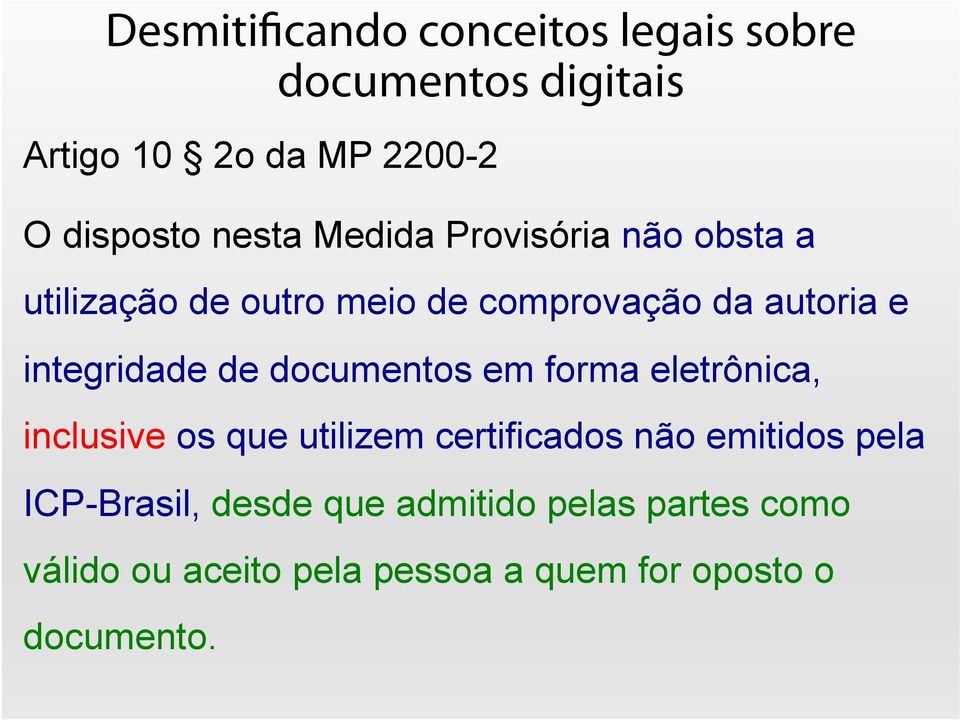 Desmitificando conceitos legais sobre documentos digitais

Artigo 10 § 2o da MP 2200-2

O disposto nesta Medida Provisória não obsta a utilização de outro meio de comprovação da autoria e integridade de documentos em forma eletrônica, inclusive os que utilizem certificados não emitidos pela ICP-Brasil, desde que admitido pelas partes como válido ou aceito pela pessoa a quem for oposto o documento.